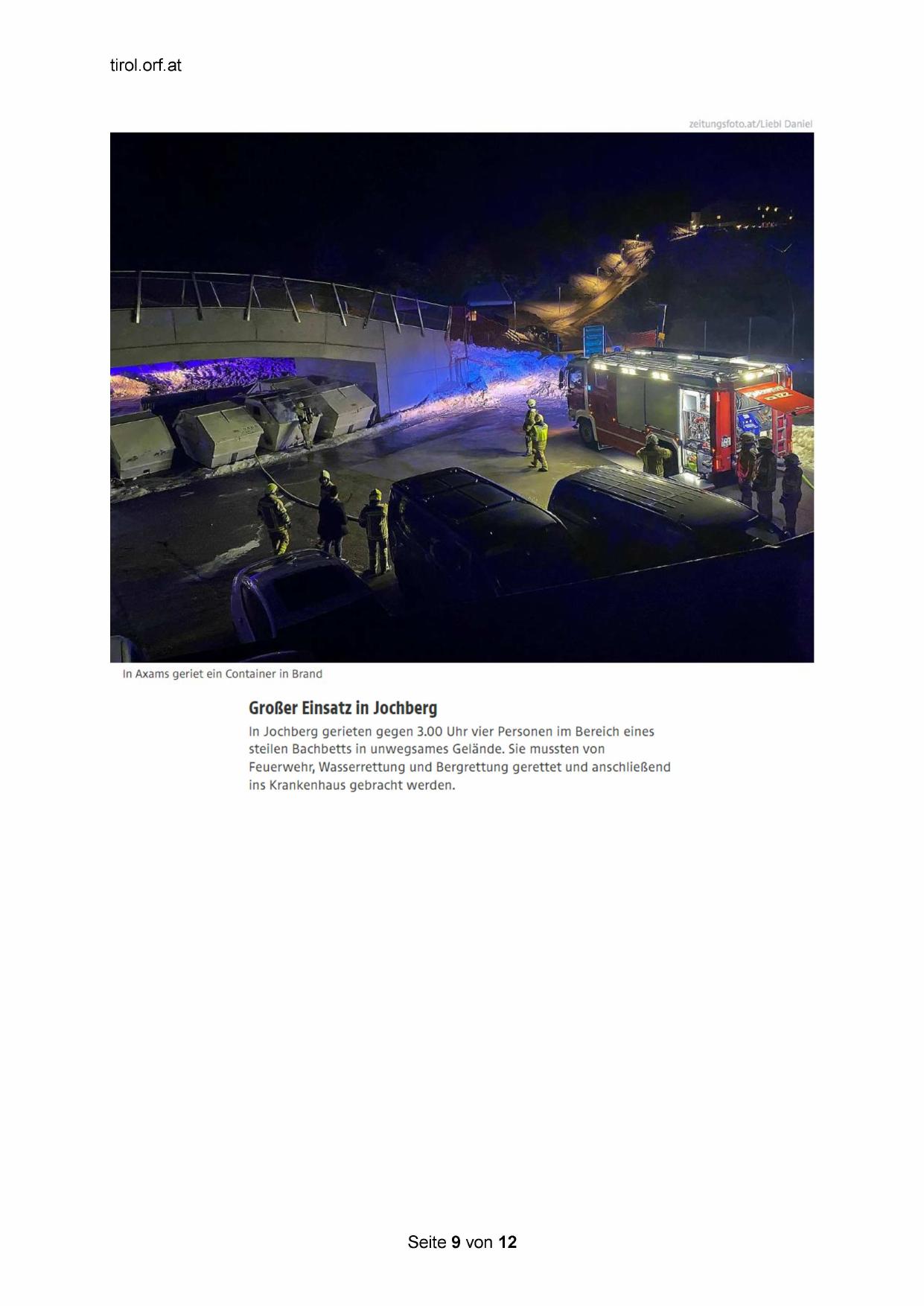 tirol.orf.at

zeitungsfoto.at/Liebl Daniel

In Axams geriet ein Container in Brand

Großer Einsatz in Jochberg

In Jochberg gerieten gegen 3.00 Uhr vier Personen im Bereich eines steilen Bachbetts in unwegsames Gelände. Sie mussten von Feuerwehr, Wasserrettung und Bergrettung gerettet und anschließend ins Krankenhaus gebracht werden.

Seite 9 von 12